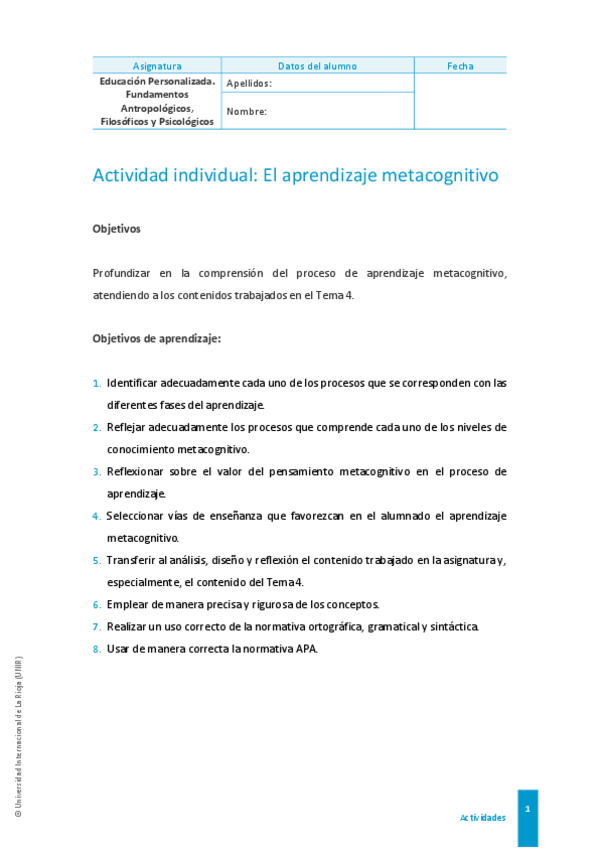 | Asignatura | Datos del alumno | Fecha |
|---|---|---|
| Educación Personalizada. Fundamentos Antropológicos, Filosóficos y Psicológicos | Apellidos: | |
| | Nombre: | |

Actividad individual: El aprendizaje metacognitivo

Objetivos

Profundizar en la comprensión del proceso de aprendizaje metacognitivo, atendiendo a los contenidos trabajados en el Tema 4.

Objetivos de aprendizaje:

1. Identificar adecuadamente cada uno de los procesos que se corresponden con las diferentes fases del aprendizaje.
2. Reflejar adecuadamente los procesos que comprende cada uno de los niveles de conocimiento metacognitivo.
3. Reflexionar sobre el valor del pensamiento metacognitivo en el proceso de aprendizaje.
4. Seleccionar vías de enseñanza que favorezcan en el alumnado el aprendizaje metacognitivo.
5. Transferir al análisis, diseño y reflexión el contenido trabajado en la asignatura y, especialmente, el contenido del Tema 4.
6. Emplear de manera precisa y rigurosa de los conceptos.
7. Realizar un uso correcto de la normativa ortográfica, gramatical y sintáctica.
8. Usar de manera correcta la normativa APA.

© Universidad Internacional de La Rioja (UNIR)

Actividades

1